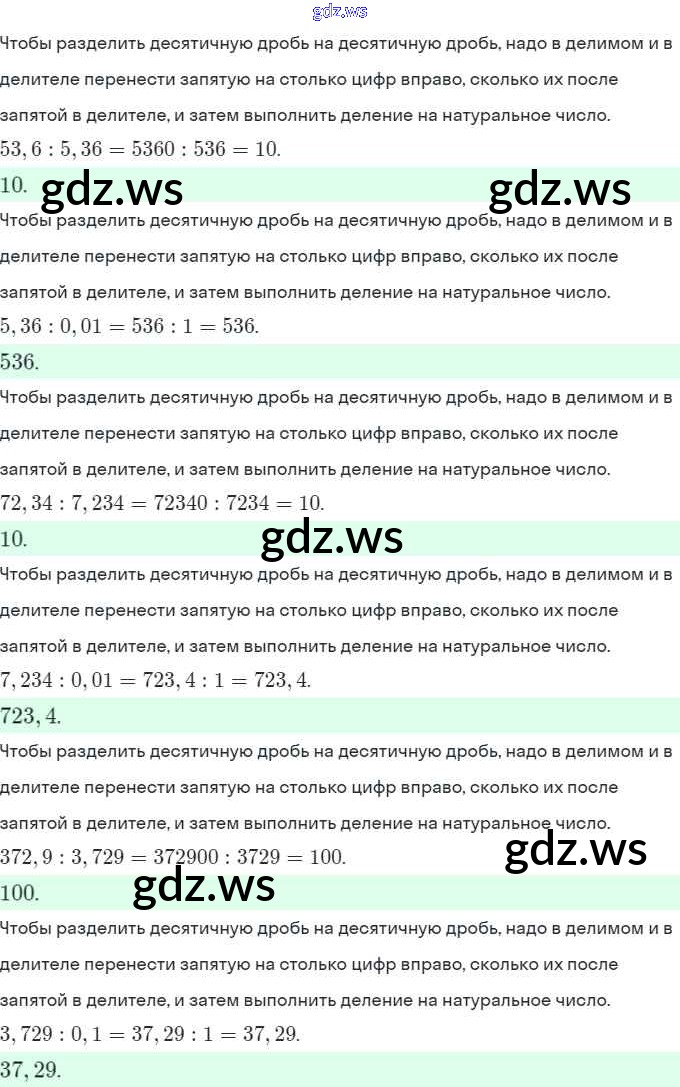 gdz.ws

Чтобы разделить десятичную дробь на десятичную дробь, надо в делимом и в делителе перенести запятую на столько цифр вправо, сколько их после запятой в делителе, и затем выполнить деление на натуральное число.

$53,6 : 5,36 = 5360 : 536 = 10.$

$10.$

gdz.ws gdz.ws

Чтобы разделить десятичную дробь на десятичную дробь, надо в делимом и в делителе перенести запятую на столько цифр вправо, сколько их после запятой в делителе, и затем выполнить деление на натуральное число.

$5,36 : 0,01 = 536 : 1 = 536.$

$536.$

Чтобы разделить десятичную дробь на десятичную дробь, надо в делимом и в делителе перенести запятую на столько цифр вправо, сколько их после запятой в делителе, и затем выполнить деление на натуральное число.

$72,34 : 7,234 = 72340 : 7234 = 10.$

$10.$

gdz.ws

Чтобы разделить десятичную дробь на десятичную дробь, надо в делимом и в делителе перенести запятую на столько цифр вправо, сколько их после запятой в делителе, и затем выполнить деление на натуральное число.

$7,234 : 0,01 = 723,4 : 1 = 723,4.$

$723,4.$

Чтобы разделить десятичную дробь на десятичную дробь, надо в делимом и в делителе перенести запятую на столько цифр вправо, сколько их после запятой в делителе, и затем выполнить деление на натуральное число.

$372,9 : 3,729 = 372900 : 3729 = 100.$

gdz.ws

$100.$

gdz.ws

Чтобы разделить десятичную дробь на десятичную дробь, надо в делимом и в делителе перенести запятую на столько цифр вправо, сколько их после запятой в делителе, и затем выполнить деление на натуральное число.

$3,729 : 0,1 = 37,29 : 1 = 37,29.$

$37,29.$